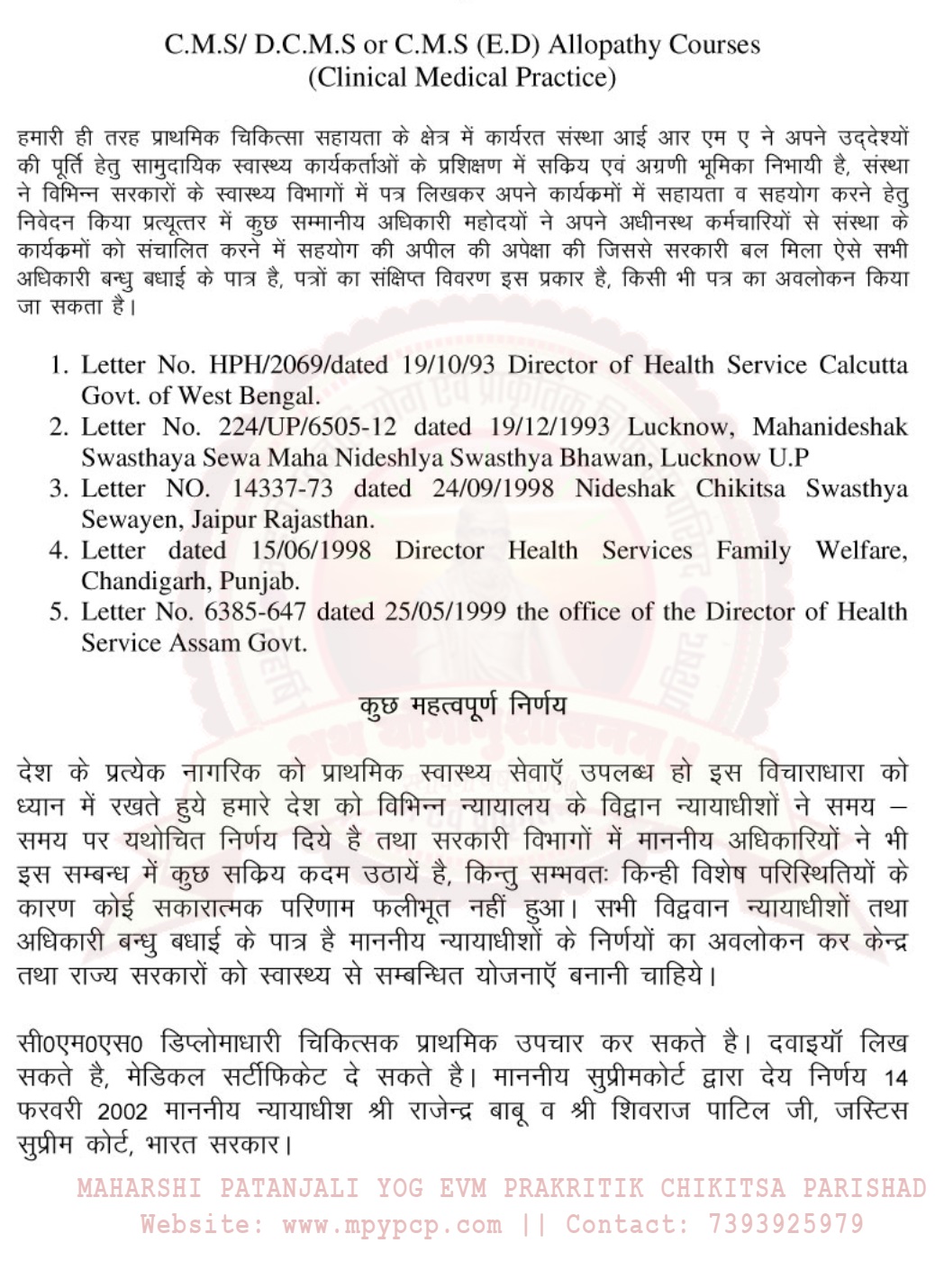 C.M.S/ D.C.M.S or C.M.S (E.D) Allopathy Courses
(Clinical Medical Practice)

हमारी ही तरह प्राथमिक चिकित्सा सहायता के क्षेत्र में कार्यरत संस्था आई आर एम ए ने अपने उद्देश्यों की पूर्ति हेतु सामुदायिक स्वास्थ्य कार्यकर्ताओं के प्रशिक्षण में सकिय एवं अग्रणी भूमिका निभायी है, संस्था ने विभिन्न सरकारों के स्वास्थ्य विभागों में पत्र लिखकर अपने कार्यकमों में सहायता व सहयोग करने हेतु निवेदन किया प्रत्यूत्तर में कुछ सम्मानीय अधिकारी महोदयों ने अपने अधीनस्थ कर्मचारियों से संस्था के कार्यकमों को संचालित करने में सहयोग की अपील की अपेक्षा की जिससे सरकारी बल मिला ऐसे सभी अधिकारी बन्धु बधाई के पात्र है, पत्रों का संक्षिप्त विवरण इस प्रकार है, किसी भी पत्र का अवलोकन किया जा सकता है।

1. Letter No. HPH/2069/dated 19/10/93 Director of Health Service Calcutta Govt. of West Bengal.
2. Letter No. 224/UP/6505-12 dated 19/12/1993 Lucknow, Mahanideshak Swasthaya Sewa Maha Nideshlya Swasthya Bhawan, Lucknow U.P
3. Letter NO. 14337-73 dated 24/09/1998 Nideshak Chikitsa Swasthya Sewayen, Jaipur Rajasthan.
4. Letter dated 15/06/1998 Director Health Services Family Welfare, Chandigarh, Punjab.
5. Letter No. 6385-647 dated 25/05/1999 the office of the Director of Health Service Assam Govt.

कुछ महत्वपूर्ण निर्णय

देश के प्रत्येक नागरिक को प्राथमिक स्वास्थ्य सेवाएँ उपलब्ध हो इस विचाराधारा को ध्यान में रखते हुये हमारे देश को विभिन्न न्यायालय के विद्वान न्यायाधीशों ने समय – समय पर यथोचित निर्णय दिये है तथा सरकारी विभागों में माननीय अधिकारियों ने भी इस सम्बन्ध में कुछ सकिय कदम उठायें है, किन्तु सम्भवतः किन्ही विशेष परिस्थितियों के कारण कोई सकारात्मक परिणाम फलीभूत नहीं हुआ। सभी विद्ववान न्यायाधीशों तथा अधिकारी बन्धु बधाई के पात्र है माननीय न्यायाधीशों के निर्णयों का अवलोकन कर केन्द्र तथा राज्य सरकारों को स्वास्थ्य से सम्बन्धित योजनाएँ बनानी चाहिये।

सी0एम0एस0 डिप्लोमाधारी चिकित्सक प्राथमिक उपचार कर सकते है। दवाइयॉ लिख सकते है, मेडिकल सर्टीफिकेट दे सकते है। माननीय सुप्रीमकोर्ट द्वारा देय निर्णय 14 फरवरी 2002 माननीय न्यायाधीश श्री राजेन्द्र बाबू व श्री शिवराज पाटिल जी, जस्टिस सुप्रीम कोर्ट, भारत सरकार।

MAHARSHI PATANJALI YOG EVM PRAKRITIK CHIKITSA PARISHAD
Website: www.mpypcp.com || Contact: 7393925979